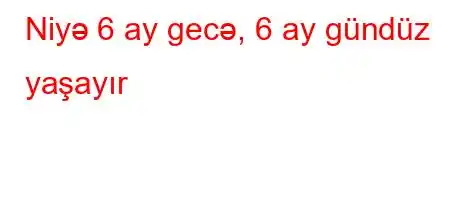 Niyə 6 ay gecə, 6 ay gündüz yaşayır